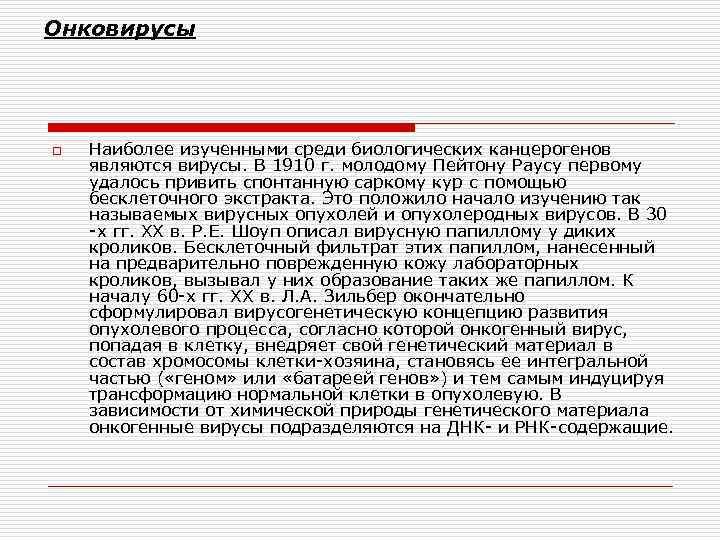 Онковирусы

Наиболее изученными среди биологических канцерогенов являются вирусы. В 1910 г. молодому Пейтону Раусу первому удалось привить спонтанную саркому кур с помощью бесклеточного экстракта. Это положило начало изучению так называемых вирусных опухолей и опухолеродных вирусов. В 30-х гг. XX в. Р.Е. Шоуп описал вирусную папиллому у диких кроликов. Бесклеточный фильтрат этих папиллом, нанесенный на предварительно поврежденную кожу лабораторных кроликов, вызывал у них образование таких же папиллом. К началу 60-х гг. XX в. Л.А. Зильбер окончательно сформулировал вирусогенетическую концепцию развития опухолевого процесса, согласно которой онкогенный вирус, попадая в клетку, внедряет свой генетический материал в состав хромосомы клетки-хозяина, становясь ее интегральной частью («геном» или «батареей генов») и тем самым индуцируя трансформацию нормальной клетки в опухолевую. В зависимости от химической природы генетического материала онкогенные вирусы подразделяются на ДНК- и РНК-содержащие.